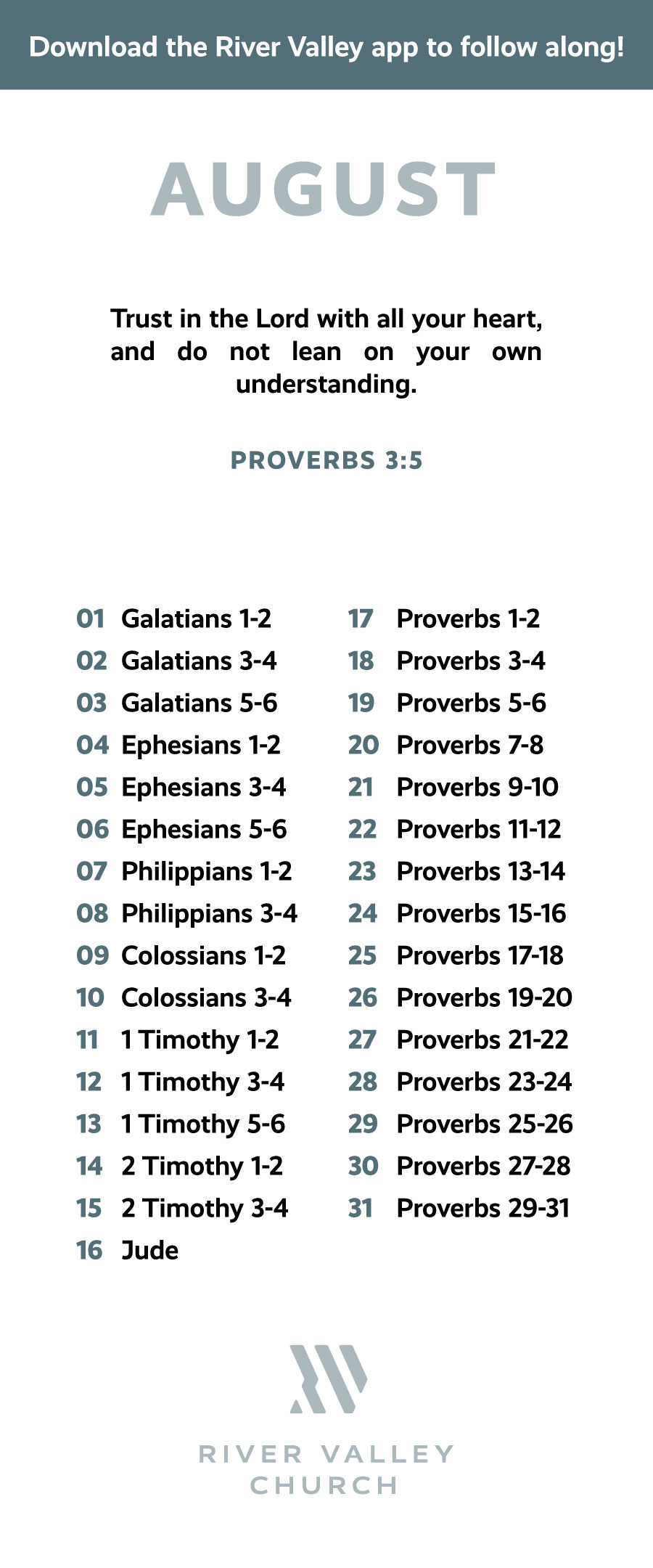 Download the River Valley app to follow along!

AUGUST

Trust in the Lord with all your heart, and do not lean on your own understanding.

PROVERBS 3:5

01 Galatians 1-2
02 Galatians 3-4
03 Galatians 5-6
04 Ephesians 1-2
05 Ephesians 3-4
06 Ephesians 5-6
07 Philippians 1-2
08 Philippians 3-4
09 Colossians 1-2
10 Colossians 3-4
11 1 Timothy 1-2
12 1 Timothy 3-4
13 1 Timothy 5-6
14 2 Timothy 1-2
15 2 Timothy 3-4
16 Jude

17 Proverbs 1-2
18 Proverbs 3-4
19 Proverbs 5-6
20 Proverbs 7-8
21 Proverbs 9-10
22 Proverbs 11-12
23 Proverbs 13-14
24 Proverbs 15-16
25 Proverbs 17-18
26 Proverbs 19-20
27 Proverbs 21-22
28 Proverbs 23-24
29 Proverbs 25-26
30 Proverbs 27-28
31 Proverbs 29-31

RIVER VALLEY CHURCH